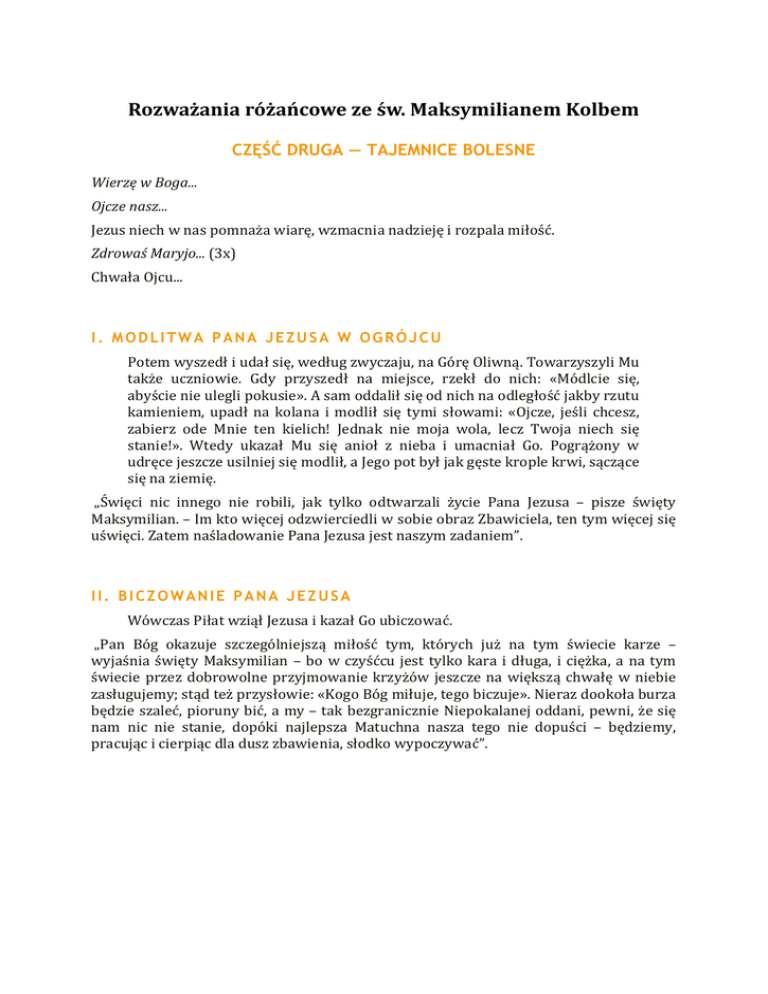 Rozważania różańcowe ze św. Maksymilianem Kolbem

CZĘŚĆ DRUGA — TAJEMNICE BOLESNE

Wierzę w Boga...

Ojcze nasz...

Jezus niech w nas pomnaża wiarę, wzmacnia nadzieję i rozpala miłość.

Zdrowaś Maryjo... (3x)

Chwała Ojcu...

I. MODLITWA PANA JEZUSA W OGRÓJCU

Potem wyszedł i udał się, według zwyczaju, na Górę Oliwną. Towarzyszyli Mu także uczniowie. Gdy przyszedł na miejsce, rzekł do nich: «Módlcie się, abyście nie ulegli pokusie». A sam oddalił się od nich na odległość jakby rzutu kamieniem, upadł na kolana i modlił się tymi słowami: «Ojcze, jeśli chcesz, zabierz ode Mnie ten kielich! Jednak nie moja wola, lecz Twoja niech się stanie!». Wtedy ukazał Mu się anioł z nieba i umacniał Go. Pogrążony w udręce jeszcze usilniej się modlił, a Jego pot był jak gęste krople krwi, sączące się na ziemię.

„Święci nic innego nie robili, jak tylko odtwarzali życie Pana Jezusa – pisze święty Maksymilian. – Im kto więcej odzwierciedli w sobie obraz Zbawiciela, ten tym więcej się uświęci. Zatem naśladowanie Pana Jezusa jest naszym zadaniem".

II. BICZOWANIE PANA JEZUSA

Wówczas Piłat wziął Jezusa i kazał Go ubiczować.

„Pan Bóg okazuje szczególniejszą miłość tym, których już na tym świecie karze – wyjaśnia święty Maksymilian – bo w czyśćcu jest tylko kara i długa, i ciężka, a na tym świecie przez dobrowolne przyjmowanie krzyżów jeszcze na większą chwałę w niebie zasługujemy; stąd też przysłowie: «Kogo Bóg miłuje, tego biczuje». Nieraz dookoła burza będzie szaleć, pioruny bić, a my – tak bezgranicznie Niepokalanej oddani, pewni, że się nam nic nie stanie, dopóki najlepsza Matuchna nasza tego nie dopuści – będziemy, pracując i cierpiąc dla dusz zbawienia, słodko wypoczywać".